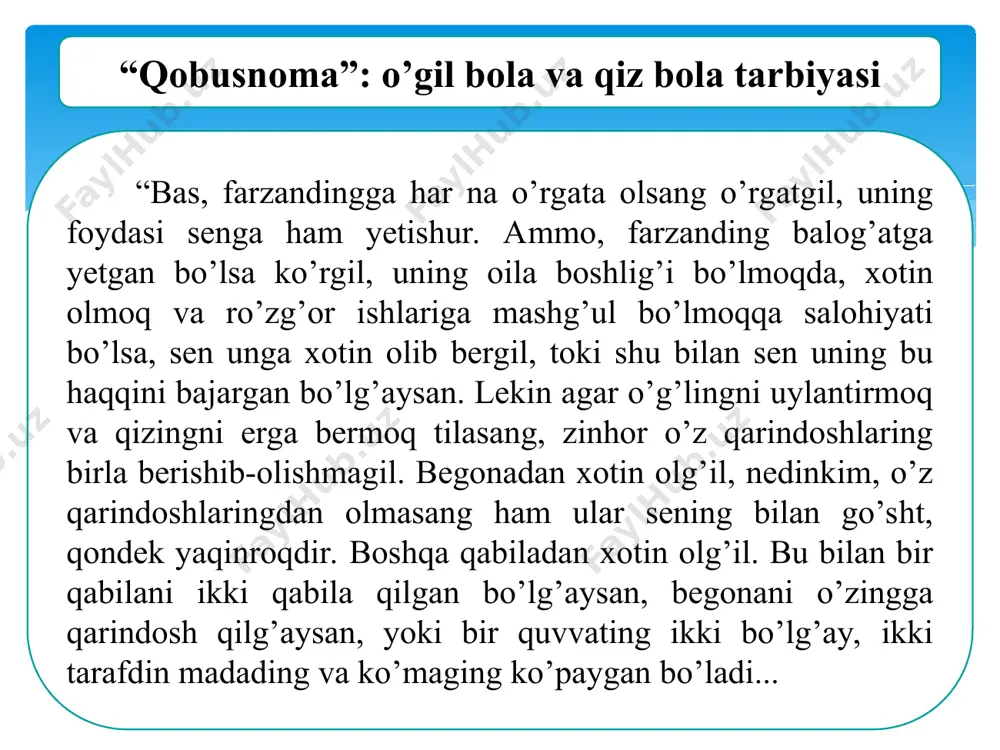 “Qobusnoma”: o’gil bola va qiz bola tarbiyasi

“Bas, farzandingga har na o’rgata olsang o’rgatgil, uning foydasi senga ham yetishur. Ammo, farzanding balog’atga yetgan bo’lsa ko’rgil, uning oila boshlig’i bo’lmoqda, xotin olmoq va ro’zg’or ishlariga mashg’ul bo’lmoqqa salohiyati bo’lsa, sen unga xotin olib bergil, toki shu bilan sen uning bu haqqini bajargan bo’lg’aysan. Lekin agar o’g’lingni uylantirmoq va qizingni erga bermoq tilasang, zinhor o’z qarindoshlaring birla berishib-olishmagil. Begonadan xotin olg’il, nedinkim, o’z qarindoshlaringdan olmasang ham ular sening bilan go’sht, qondek yaqinroqdir. Boshqa qabiladan xotin olg’il. Bu bilan bir qabilani ikki qabila qilgan bo’lg’aysan, begonani o’zingga qarindosh qilg’aysan, yoki bir quvvating ikki bo’lg’ay, ikki tarafdin madading va ko’maging ko’paygan bo’ladi...

FaylHub.uz